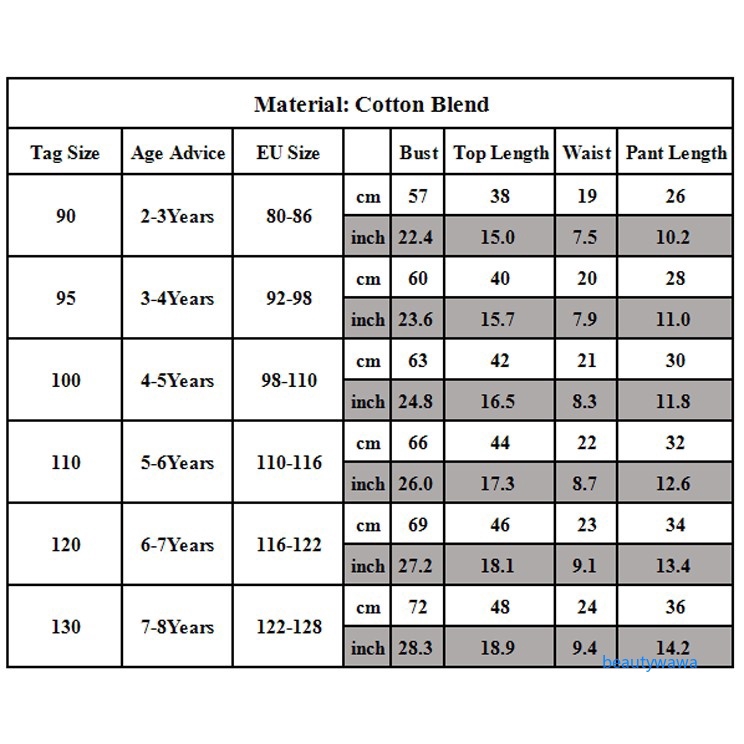 Material: Cotton Blend

| Tag Size | Age Advice | EU Size | | Bust | Top Length | Waist | Pant Length |
|---|---|---|---|---|---|---|---|
| 90 | 2-3Years | 80-86 | cm | 57 | 38 | 19 | 26 |
| | | | inch | 22.4 | 15.0 | 7.5 | 10.2 |
| 95 | 3-4Years | 92-98 | cm | 60 | 40 | 20 | 28 |
| | | | inch | 23.6 | 15.7 | 7.9 | 11.0 |
| 100 | 4-5Years | 98-110 | cm | 63 | 42 | 21 | 30 |
| | | | inch | 24.8 | 16.5 | 8.3 | 11.8 |
| 110 | 5-6Years | 110-116 | cm | 66 | 44 | 22 | 32 |
| | | | inch | 26.0 | 17.3 | 8.7 | 12.6 |
| 120 | 6-7Years | 116-122 | cm | 69 | 46 | 23 | 34 |
| | | | inch | 27.2 | 18.1 | 9.1 | 13.4 |
| 130 | 7-8Years | 122-128 | cm | 72 | 48 | 24 | 36 |
| | | | inch | 28.3 | 18.9 | 9.4 | 14.2 |

beautywawa